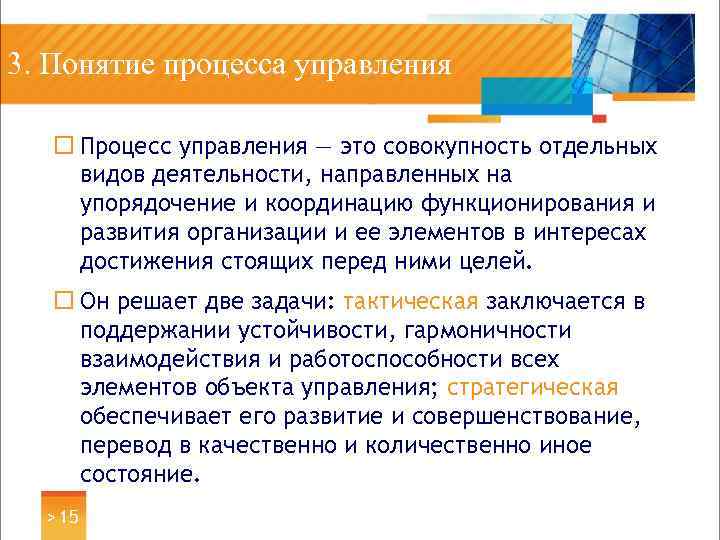 3. Понятие процесса управления

Процесс управления — это совокупность отдельных видов деятельности, направленных на упорядочение и координацию функционирования и развития организации и ее элементов в интересах достижения стоящих перед ними целей.

Он решает две задачи: тактическая заключается в поддержании устойчивости, гармоничности взаимодействия и работоспособности всех элементов объекта управления; стратегическая обеспечивает его развитие и совершенствование, перевод в качественно и количественно иное состояние.

> 15